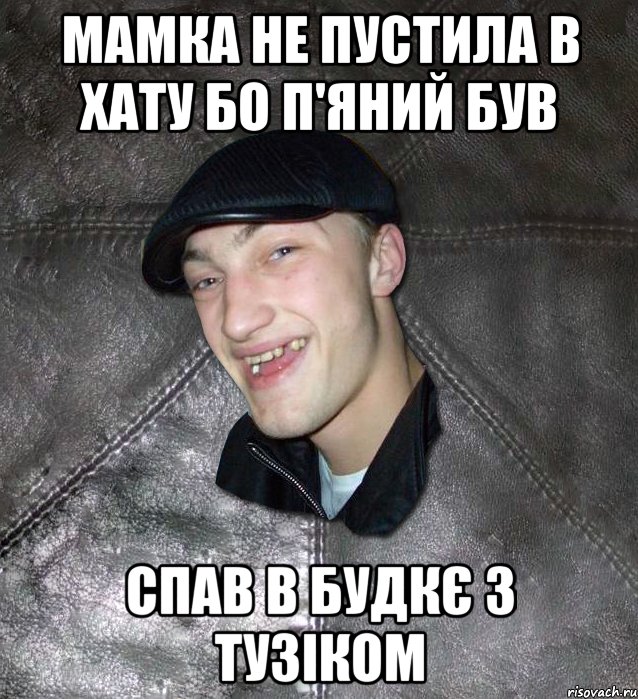 МАМКА НЕ ПУСТИЛА В ХАТУ БО П'ЯНИЙ БУВ

СПАВ В БУДКЄ З ТУЗІКОМ

risovach.ru